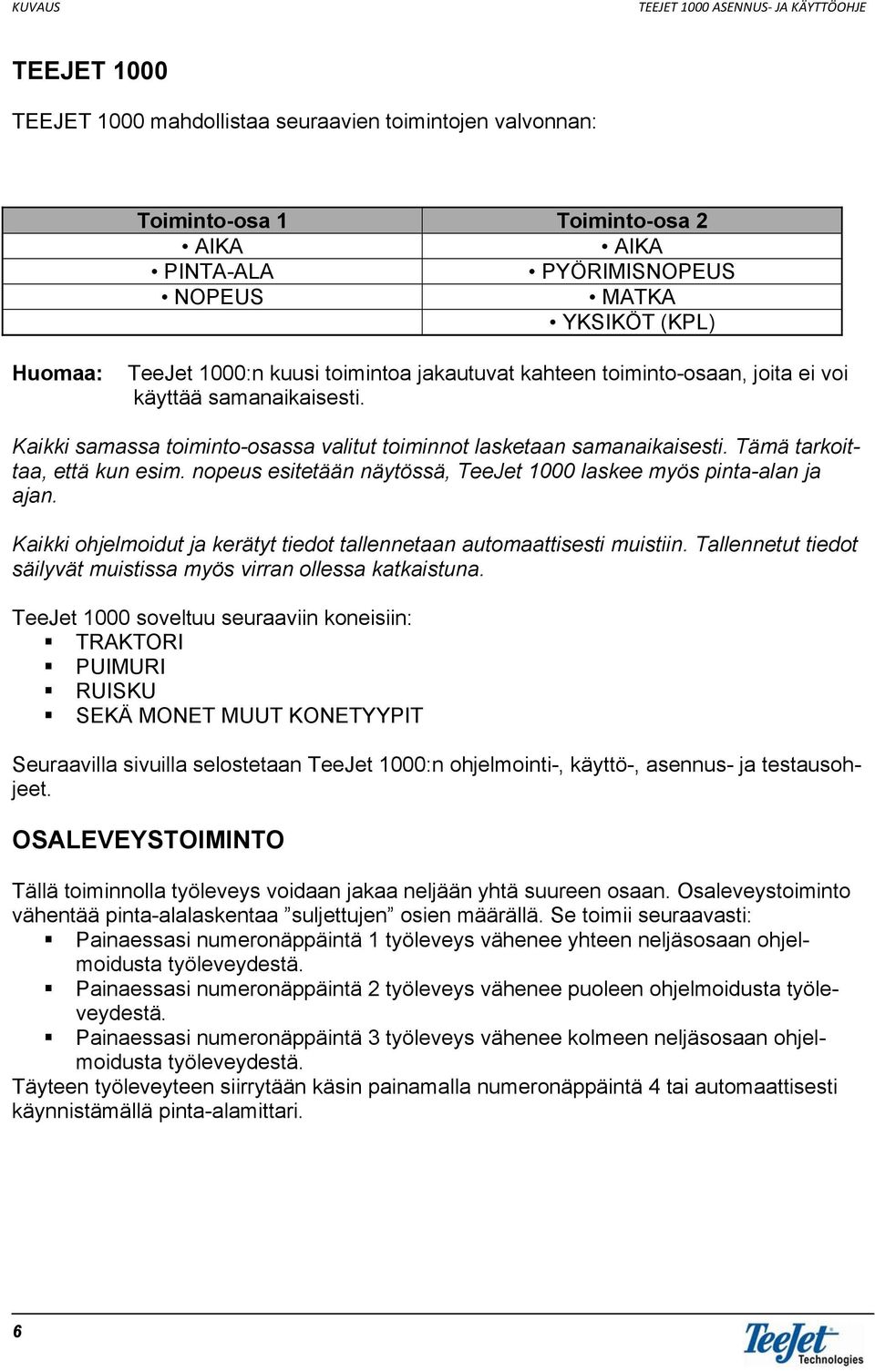 KUVAUS

TEEJET 1000 ASENNUS- JA KÄYTTÖOHJE

TEEJET 1000

TEEJET 1000 mahdollistaa seuraavien toimintojen valvonnan:

| Toiminto-osa 1 | Toiminto-osa 2 |
|---|---|
| • AIKA | • AIKA |
| • PINTA-ALA | • PYÖRIMISNOPEUS |
| • NOPEUS | • MATKA |
| | • YKSIKÖT (KPL) |

Huomaa: TeeJet 1000:n kuusi toimintoa jakautuvat kahteen toiminto-osaan, joita ei voi käyttää samanaikaisesti.

Kaikki samassa toiminto-osassa valitut toiminnot lasketaan samanaikaisesti. Tämä tarkoittaa, että kun esim. nopeus esitetään näytössä, TeeJet 1000 laskee myös pinta-alan ja ajan.

Kaikki ohjelmoidut ja kerätyt tiedot tallennetaan automaattisesti muistiin. Tallennetut tiedot säilyvät muistissa myös virran ollessa katkaistuna.

TeeJet 1000 soveltuu seuraaviin koneisiin:
▪ TRAKTORI
▪ PUIMURI
▪ RUISKU
▪ SEKÄ MONET MUUT KONETYYPIT

Seuraavilla sivuilla selostetaan TeeJet 1000:n ohjelmointi-, käyttö-, asennus- ja testausohjeet.

OSALEVEYSTOIMINTO

Tällä toiminnolla työleveys voidaan jakaa neljään yhtä suureen osaan. Osaleveystoiminto vähentää pinta-alalaskentaa ”suljettujen” osien määrällä. Se toimii seuraavasti:
▪ Painaessasi numeronäppäintä 1 työleveys vähenee yhteen neljäsosaan ohjelmoidusta työleveydestä.
▪ Painaessasi numeronäppäintä 2 työleveys vähenee puoleen ohjelmoidusta työleveydestä.
▪ Painaessasi numeronäppäintä 3 työleveys vähenee kolmeen neljäsosaan ohjelmoidusta työleveydestä.
Täyteen työleveyteen siirrytään käsin painamalla numeronäppäintä 4 tai automaattisesti käynnistämällä pinta-alamittari.

6

TeeJet Technologies